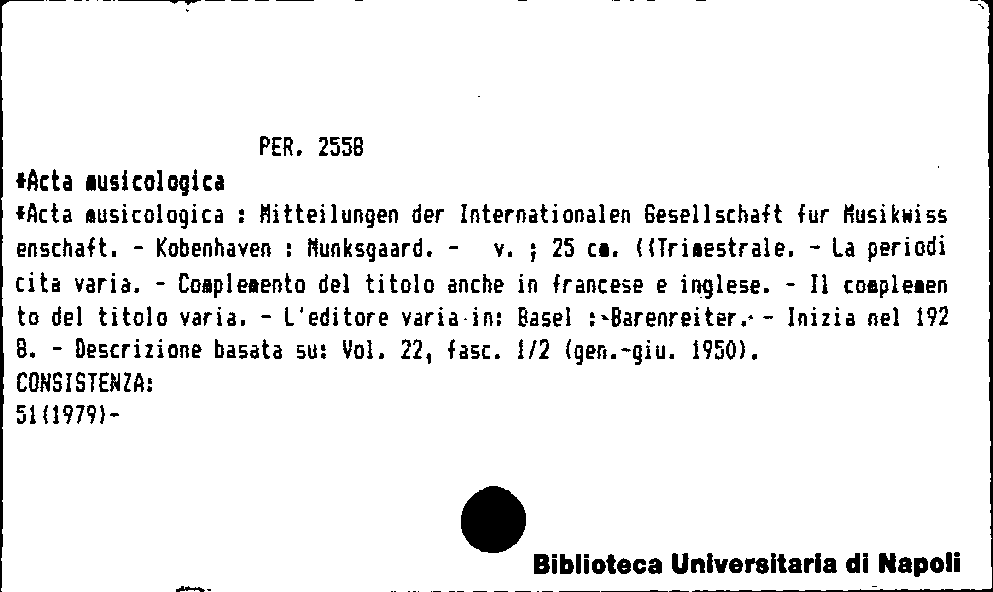 PER. 2558

*Acta musicologica

*Acta musicologica : Mitteilungen der Internationalen Gesellschaft fur Musikwissenschaft. - Kobenhaven : Munksgaard. - v. ; 25 cm. ((Trimestrale. - La periodicita varia. - Complemento del titolo anche in francese e inglese. - Il complemento del titolo varia. - L'editore varia in: Basel : Barenreiter. - Inizia nel 1928. - Descrizione basata su: Vol. 22, fasc. 1/2 (gen.-giu. 1950).

CONSISTENZA:
51(1979)-

Biblioteca Universitaria di Napoli